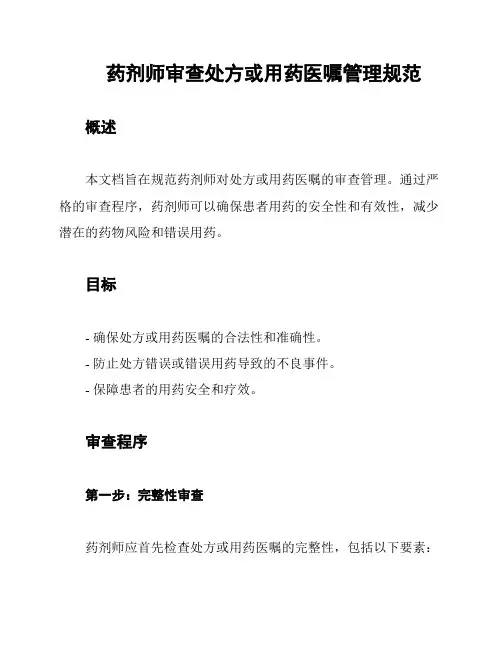 药剂师审查处方或用药医嘱管理规范

概述

本文档旨在规范药剂师对处方或用药医嘱的审查管理。通过严格的审查程序，药剂师可以确保患者用药的安全性和有效性，减少潜在的药物风险和错误用药。

目标

- 确保处方或用药医嘱的合法性和准确性。
- 防止处方错误或错误用药导致的不良事件。
- 保障患者的用药安全和疗效。

审查程序

第一步：完整性审查

药剂师应首先检查处方或用药医嘱的完整性，包括以下要素：